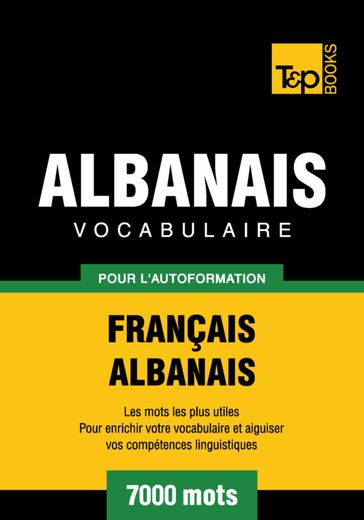 T&P BOOKS

ALBANAIS
VOCABULAIRE

POUR L'AUTOFORMATION

FRANÇAIS
ALBANAIS

Les mots les plus utiles
Pour enrichir votre vocabulaire et aiguiser vos compétences linguistiques

7000 mots